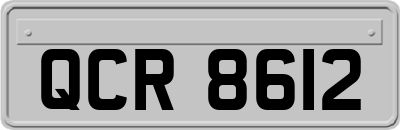 QCR 8612